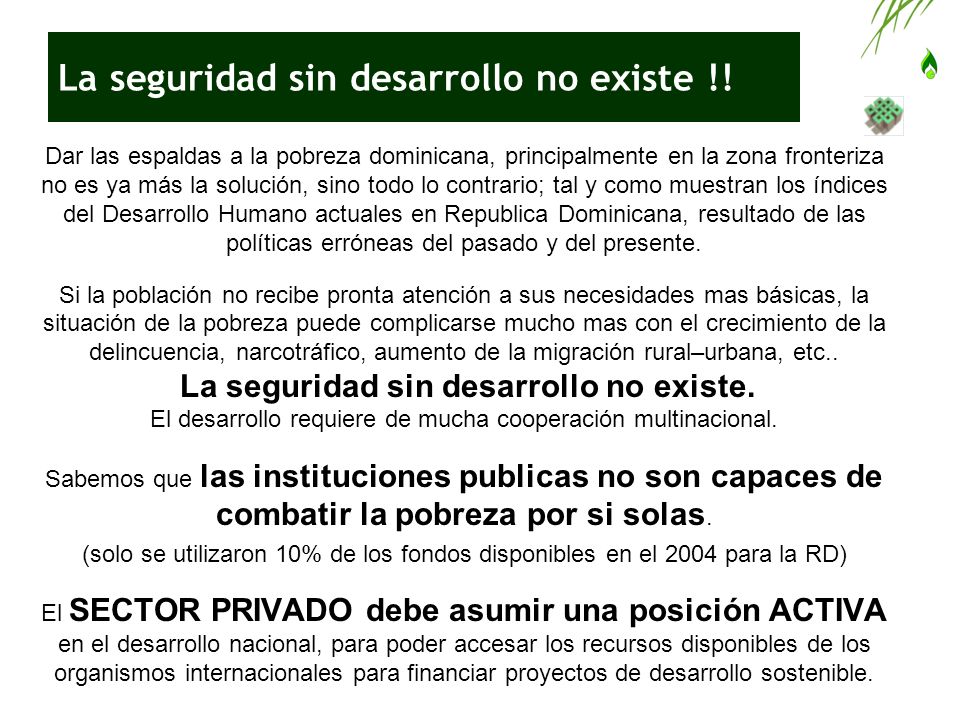 La seguridad sin desarrollo no existe !!

Dar las espaldas a la pobreza dominicana, principalmente en la zona fronteriza no es ya más la solución, sino todo lo contrario; tal y como muestran los índices del Desarrollo Humano actuales en Republica Dominicana, resultado de las políticas erróneas del pasado y del presente.

Si la población no recibe pronta atención a sus necesidades mas básicas, la situación de la pobreza puede complicarse mucho mas con el crecimiento de la delincuencia, narcotráfico, aumento de la migración rural–urbana, etc..

La seguridad sin desarrollo no existe.

El desarrollo requiere de mucha cooperación multinacional.

Sabemos que las instituciones publicas no son capaces de combatir la pobreza por si solas.

(solo se utilizaron 10% de los fondos disponibles en el 2004 para la RD)

El SECTOR PRIVADO debe asumir una posición ACTIVA en el desarrollo nacional, para poder accesar los recursos disponibles de los organismos internacionales para financiar proyectos de desarrollo sostenible.